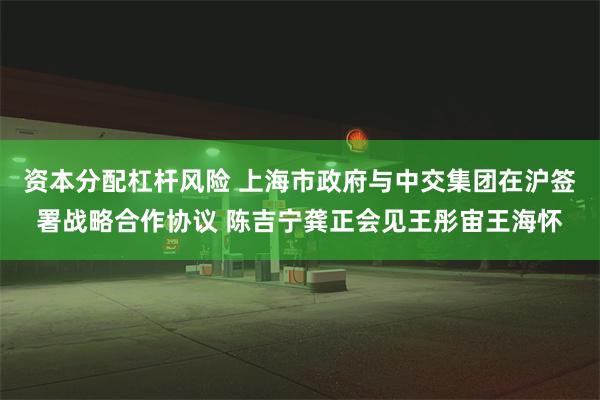 资本分配杠杆风险 上海市政府与中交集团在沪签署战略合作协议 陈吉宁龚正会见王彤宙王海怀